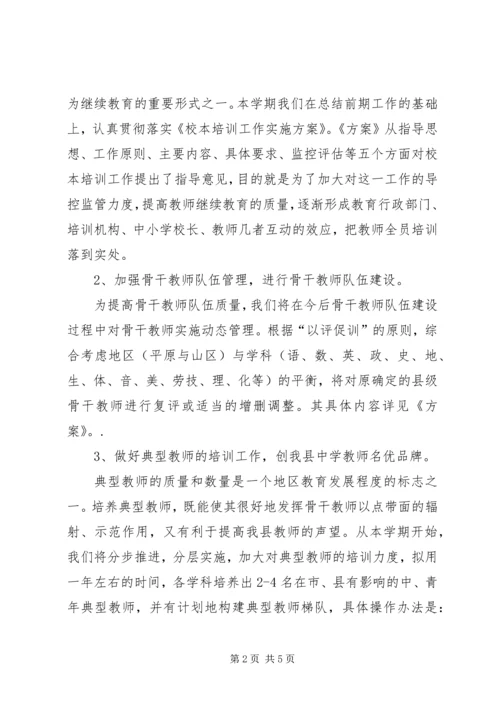 为继续教育的重要形式之一。本学期我们在总结前期工作的基础上，认真贯彻落实《校本培训工作实施方案》。《方案》从指导思想、工作原则、主要内容、具体要求、监控评估等五个方面对校本培训工作提出了指导意见，目的就是为了加大对这一工作的导控监管力度，提高教师继续教育的质量，逐渐形成教育行政部门、培训机构、中小学校长、教师几者互动的效应，把教师全员培训落到实处。

2、加强骨干教师队伍管理，进行骨干教师队伍建设。

为提高骨干教师队伍质量，我们将在今后骨干教师队伍建设过程中对骨干教师实施动态管理。根据“以评促训”的原则，综合考虑地区（平原与山区）与学科（语、数、英、政、史、地、生、体、音、美、劳技、理、化等）的平衡，将对原确定的县级骨干教师进行复评或适当的增删调整。其具体内容详见《方案》。.

3、做好典型教师的培训工作，创我县中学教师名优品牌。

典型教师的质量和数量是一个地区教育发展程度的标志之一。培养典型教师，既能使其很好地发挥骨干教师以点带面的辐射、示范作用，又有利于提高我县教师的声望。从本学期开始，我们将分步推进，分层实施，加大对典型教师的培训力度，拟用一年左右的时间，各学科培养出2-4名在市、县有影响的中、青年典型教师，并有计划地构建典型教师梯队，具体操作办法是：

第2页 共5页